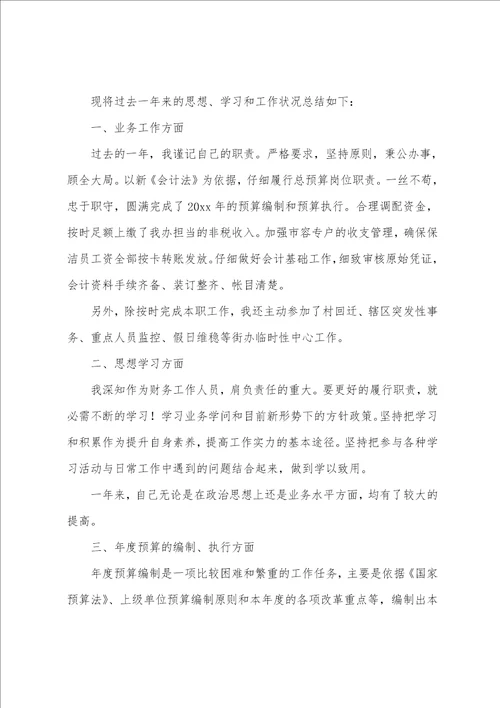 现将过去一年来的思想、学习和工作状况总结如下：

一、业务工作方面

过去的一年，我谨记自己的职责。严格要求，坚持原则，秉公办事，顾全大局。以新《会计法》为依据，仔细履行总预算岗位职责。一丝不苟，忠于职守，圆满完成了20xx年的预算编制和预算执行。合理调配资金，按时足额上缴了我办担当的非税收入。加强市容专户的收支管理，确保保洁员工资全部按卡转账发放。仔细做好会计基础工作，细致审核原始凭证，会计资料手续齐备、装订整齐、帐目清楚。

另外，除按时完成本职工作，我还主动参加了村回迁、辖区突发性事务、重点人员监控、假日维稳等街办临时性中心工作。

二、思想学习方面

我深知作为财务工作人员，肩负责任的重大。要更好的履行职责，就必需不断的学习！学习业务学问和目前新形势下的方针政策。坚持把学习和积累作为提升自身素养，提高工作实力的基本途径。坚持把参与各种学习活动与日常工作中遇到的问题结合起来，做到学以致用。

一年来，自己无论是在政治思想上还是业务水平方面，均有了较大的提高。

三、年度预算的编制、执行方面

年度预算编制是一项比较困难和繁重的工作任务，主要是依据《国家预算法》、上级单位预算编制原则和本年度的各项改革重点等，编制出本